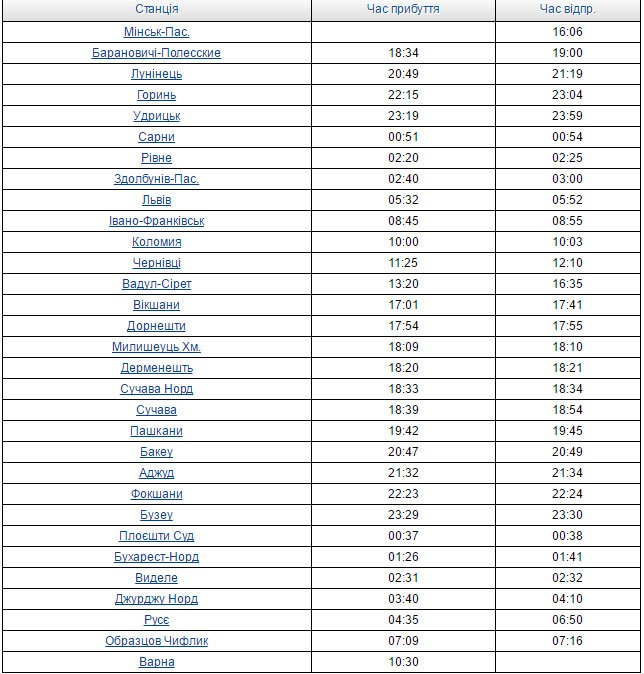 | Станція | Час прибуття | Час відпр. |
|---|---|---|
| Мінськ-Пас. | | 16:06 |
| Барановичі-Полесские | 18:34 | 19:00 |
| Лунінець | 20:49 | 21:19 |
| Горинь | 22:15 | 23:04 |
| Удрицьк | 23:19 | 23:59 |
| Сарни | 00:51 | 00:54 |
| Рівне | 02:20 | 02:25 |
| Здолбунів-Пас. | 02:40 | 03:00 |
| Львів | 05:32 | 05:52 |
| Івано-Франківськ | 08:45 | 08:55 |
| Коломия | 10:00 | 10:03 |
| Чернівці | 11:25 | 12:10 |
| Вадул-Сірет | 13:20 | 16:35 |
| Вікшани | 17:01 | 17:41 |
| Дорнешти | 17:54 | 17:55 |
| Милишеуць Хм. | 18:09 | 18:10 |
| Дерменешть | 18:20 | 18:21 |
| Сучава Норд | 18:33 | 18:34 |
| Сучава | 18:39 | 18:54 |
| Пашкани | 19:42 | 19:45 |
| Бакеу | 20:47 | 20:49 |
| Аджуд | 21:32 | 21:34 |
| Фокшани | 22:23 | 22:24 |
| Бузеу | 23:29 | 23:30 |
| Плоєшти Суд | 00:37 | 00:38 |
| Бухарест-Норд | 01:26 | 01:41 |
| Виделе | 02:31 | 02:32 |
| Джурджу Норд | 03:40 | 04:10 |
| Русє | 04:35 | 06:50 |
| Образцов Чифлик | 07:09 | 07:16 |
| Варна | 10:30 | |